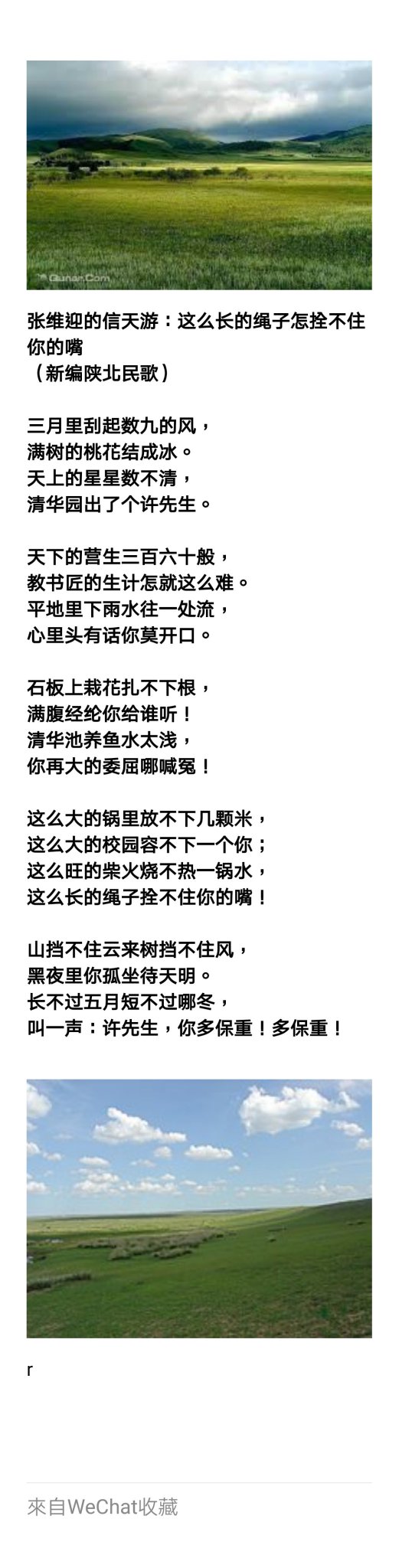 Qunar.Com

张维迎的信天游：这么长的绳子怎拴不住你的嘴
（新编陕北民歌）

三月里刮起数九的风，
满树的桃花结成冰。
天上的星星数不清，
清华园出了个许先生。

天下的营生三百六十般，
教书匠的生计怎就这么难。
平地里下雨水往一处流，
心里头有话你莫开口。

石板上栽花扎不下根，
满腹经纶你给谁听！
清华池养鱼水太浅，
你再大的委屈哪喊冤！

这么大的锅里放不下几颗米，
这么大的校园容不下一个你；
这么旺的柴火烧不热一锅水，
这么长的绳子拴不住你的嘴！

山挡不住云来树挡不住风，
黑夜里你孤坐待天明。
长不过五月短不过哪冬，
叫一声：许先生，你多保重！多保重！

r

來自WeChat收藏